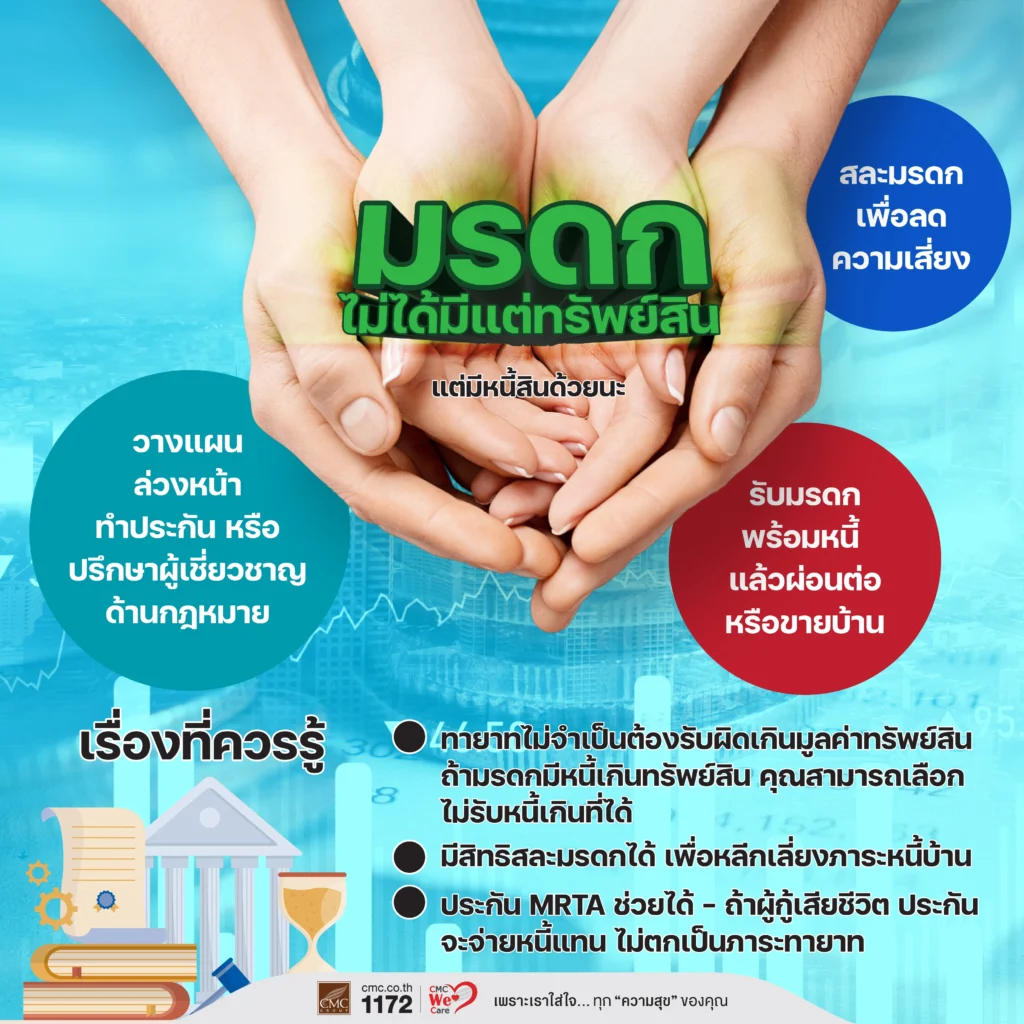 มรดก
ไม่ได้มีแต่ทรัพย์สิน

แต่มีหนี้สินด้วยนะ

สละมรดก
เพื่อลด
ความเสี่ยง

วางแผน
ล่วงหน้า
ทำประกัน หรือ
ปรึกษาผู้เชี่ยวชาญ
ด้านกฎหมาย

รับมรดก
พร้อมหนี้
แล้วผ่อนต่อ
หรือขายบ้าน

เรื่องที่ควรรู้

• ทายาทไม่จำเป็นต้องรับผิดเกินมูลค่าทรัพย์สิน ถ้ามรดกมีหนี้เกินทรัพย์สิน คุณสามารถเลือกไม่รับหนี้เกินที่ได้
• มีสิทธิสละมรดกได้ เพื่อหลีกเลี่ยงภาระหนี้บ้าน
• ประกัน MRTA ช่วยได้ - ถ้าผู้กู้เสียชีวิต ประกันจะจ่ายหนี้แทน ไม่ตกเป็นภาระทายาท

CMC
cmc.co.th
1172
CMC We Care
เพราะเราใส่ใจ... ทุก "ความสุข" ของคุณ